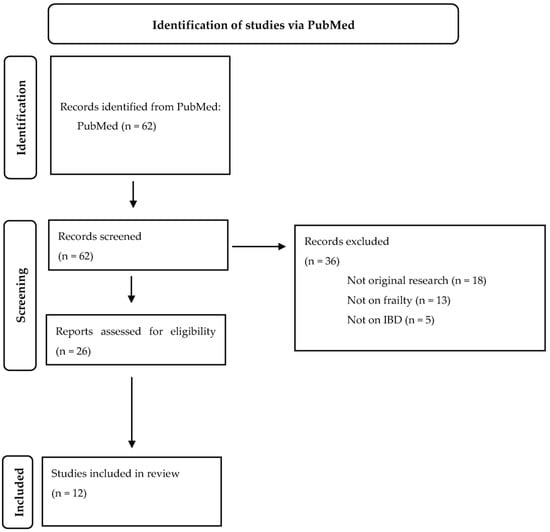 Identification of studies via PubMed

Identification

Records identified from PubMed:
PubMed (n = 62)

Screening

Records screened
(n = 62)

Records excluded
(n = 36)
Not original research (n = 18)
Not on frailty (n = 13)
Not on IBD (n = 5)

Reports assessed for eligibility
(n = 26)

Included

Studies included in review
(n = 12)